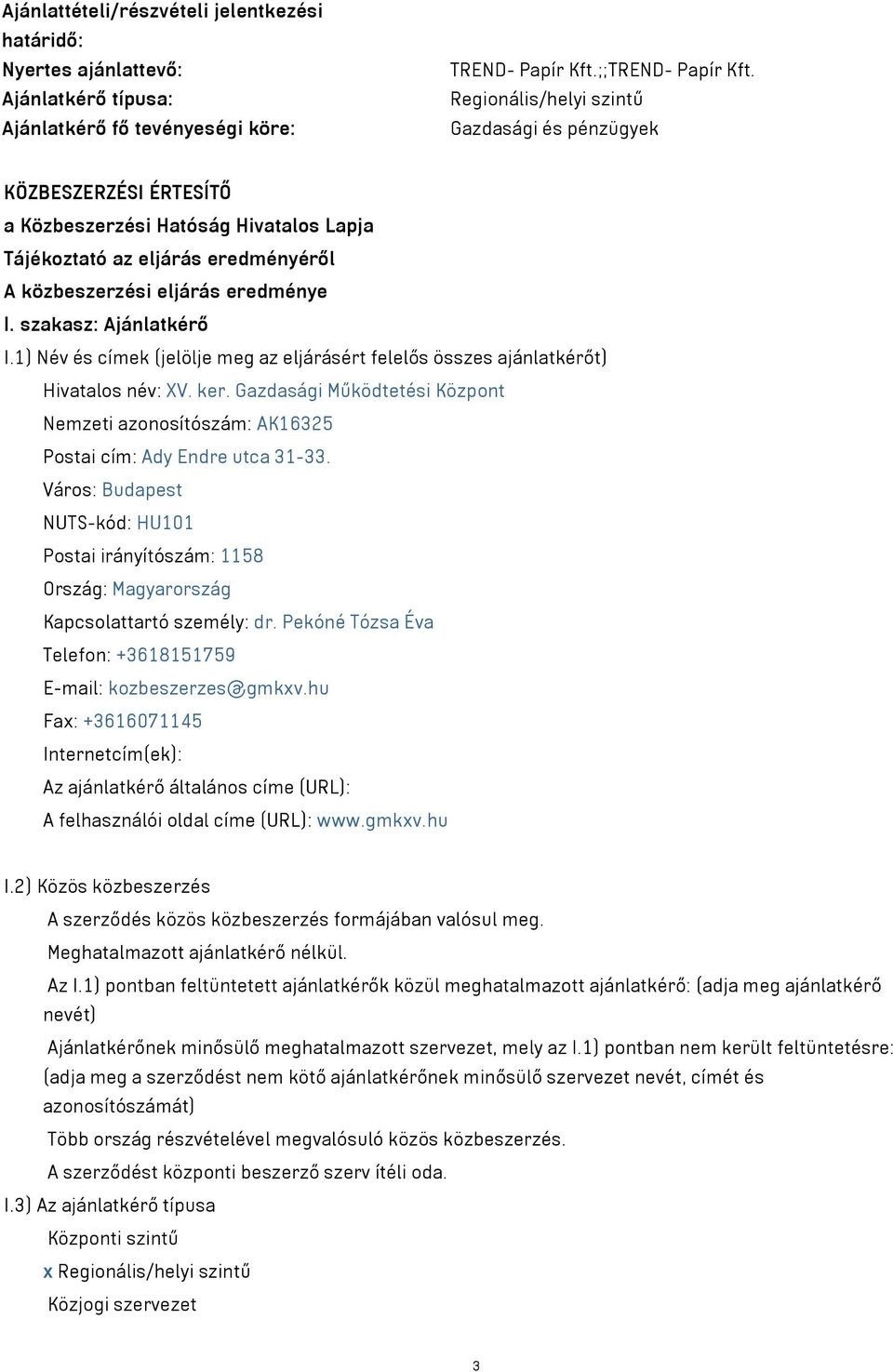 Ajánlattételi/részvételi jelentkezési határidő:

Nyertes ajánlattevő: TREND- Papír Kft.;;TREND- Papír Kft.

Ajánlatkérő típusa: Regionális/helyi szintű

Ajánlatkérő fő tevényeségi köre: Gazdasági és pénzügyek

KÖZBESZERZÉSI ÉRTESÍTŐ

a Közbeszerzési Hatóság Hivatalos Lapja

Tájékoztató az eljárás eredményéről

A közbeszerzési eljárás eredménye

I. szakasz: Ajánlatkérő

I.1) Név és címek (jelölje meg az eljárásért felelős összes ajánlatkérőt)

Hivatalos név: XV. ker. Gazdasági Működtetési Központ

Nemzeti azonosítószám: AK16325

Postai cím: Ady Endre utca 31-33.

Város: Budapest

NUTS-kód: HU101

Postai irányítószám: 1158

Ország: Magyarország

Kapcsolattartó személy: dr. Pekóné Tózsa Éva

Telefon: +3618151759

E-mail: kozbeszerzes@gmkxv.hu

Fax: +3616071145

Internetcím(ek):

Az ajánlatkérő általános címe (URL):

A felhasználói oldal címe (URL): www.gmkxv.hu

I.2) Közös közbeszerzés

A szerződés közös közbeszerzés formájában valósul meg.

Meghatalmazott ajánlatkérő nélkül.

Az I.1) pontban feltüntetett ajánlatkérők közül meghatalmazott ajánlatkérő: (adja meg ajánlatkérő nevét)

Ajánlatkérőnek minősülő meghatalmazott szervezet, mely az I.1) pontban nem került feltüntetésre: (adja meg a szerződést nem kötő ajánlatkérőnek minősülő szervezet nevét, címét és azonosítószámát)

Több ország részvételével megvalósuló közös közbeszerzés.

A szerződést központi beszerző szerv ítéli oda.

I.3) Az ajánlatkérő típusa

Központi szintű

x Regionális/helyi szintű

Közjogi szervezet

3